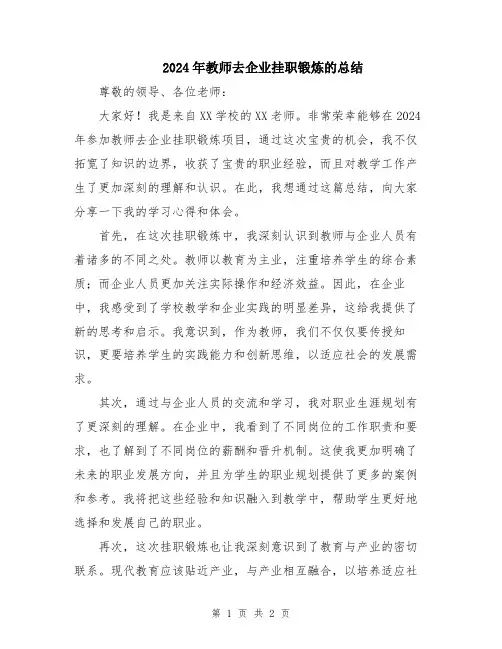 2024年教师去企业挂职锻炼的总结

尊敬的领导、各位老师：

大家好！我是来自XX学校的XX老师。非常荣幸能够在2024年参加教师去企业挂职锻炼项目，通过这次宝贵的机会，我不仅拓宽了知识的边界，收获了宝贵的职业经验，而且对教学工作产生了更加深刻的理解和认识。在此，我想通过这篇总结，向大家分享一下我的学习心得和体会。

首先，在这次挂职锻炼中，我深刻认识到教师与企业人员有着诸多的不同之处。教师以教育为主业，注重培养学生的综合素质；而企业人员更加关注实际操作和经济效益。因此，在企业中，我感受到了学校教学和企业实践的明显差异，这给我提供了新的思考和启示。我意识到，作为教师，我们不仅仅要传授知识，更要培养学生的实践能力和创新思维，以适应社会的发展需求。

其次，通过与企业人员的交流和学习，我对职业生涯规划有了更深刻的理解。在企业中，我看到了不同岗位的工作职责和要求，也了解到了不同岗位的薪酬和晋升机制。这使我更加明确了未来的职业发展方向，并且为学生的职业规划提供了更多的案例和参考。我将把这些经验和知识融入到教学中，帮助学生更好地选择和发展自己的职业。

再次，这次挂职锻炼也让我深刻意识到了教育与产业的密切联系。现代教育应该贴近产业，与产业相互融合，以培养适应社

第 1 页 共 2 页